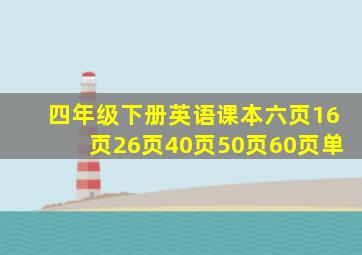 四年级下册英语课本六页16页26页40页50页60页单